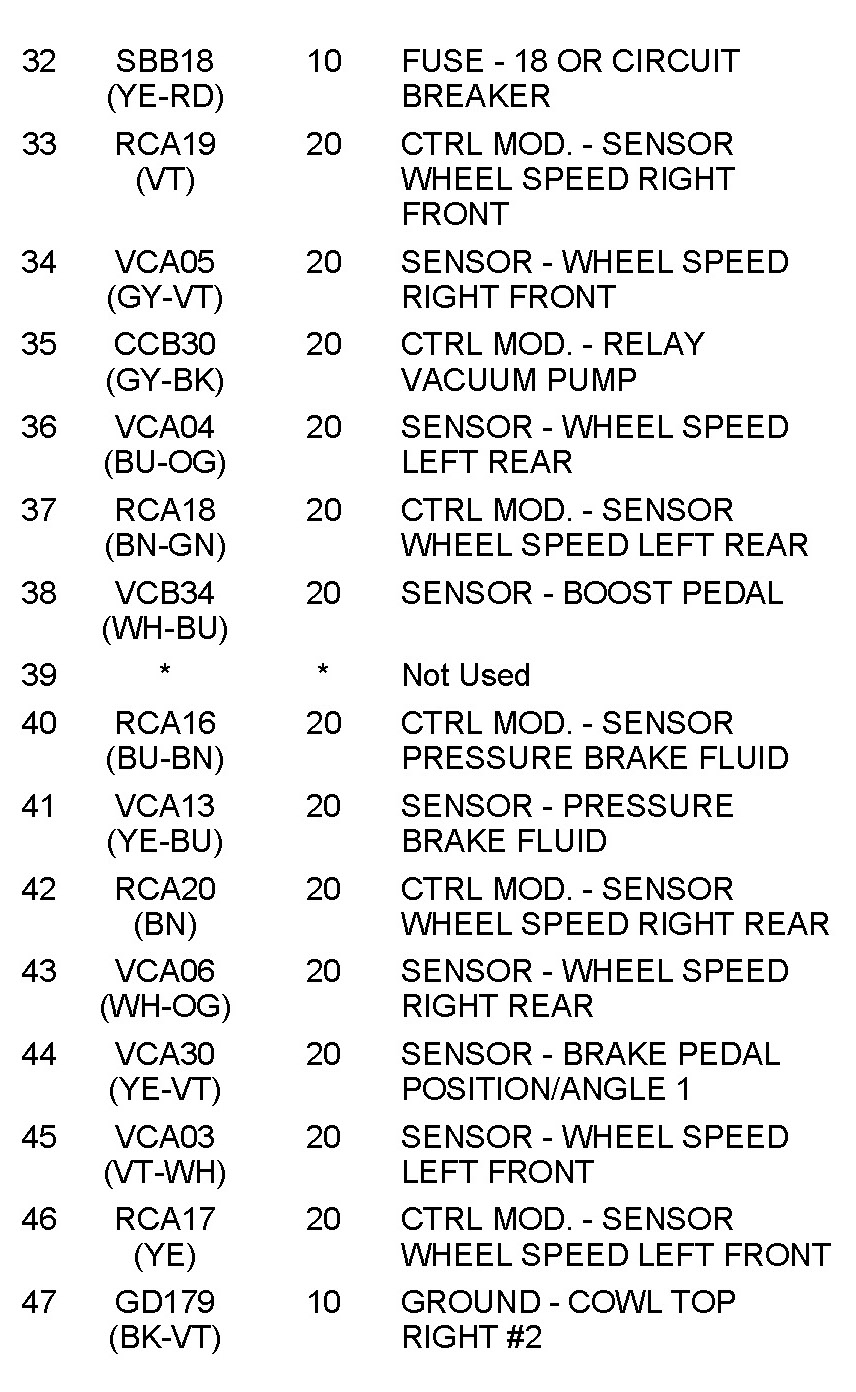 | | | | |
|---|---|---|---|
| 32 | SBB18 (YE-RD) | 10 | FUSE - 18 OR CIRCUIT BREAKER |
| 33 | RCA19 (VT) | 20 | CTRL MOD. - SENSOR WHEEL SPEED RIGHT FRONT |
| 34 | VCA05 (GY-VT) | 20 | SENSOR - WHEEL SPEED RIGHT FRONT |
| 35 | CCB30 (GY-BK) | 20 | CTRL MOD. - RELAY VACUUM PUMP |
| 36 | VCA04 (BU-OG) | 20 | SENSOR - WHEEL SPEED LEFT REAR |
| 37 | RCA18 (BN-GN) | 20 | CTRL MOD. - SENSOR WHEEL SPEED LEFT REAR |
| 38 | VCB34 (WH-BU) | 20 | SENSOR - BOOST PEDAL |
| 39 | * | * | Not Used |
| 40 | RCA16 (BU-BN) | 20 | CTRL MOD. - SENSOR PRESSURE BRAKE FLUID |
| 41 | VCA13 (YE-BU) | 20 | SENSOR - PRESSURE BRAKE FLUID |
| 42 | RCA20 (BN) | 20 | CTRL MOD. - SENSOR WHEEL SPEED RIGHT REAR |
| 43 | VCA06 (WH-OG) | 20 | SENSOR - WHEEL SPEED RIGHT REAR |
| 44 | VCA30 (YE-VT) | 20 | SENSOR - BRAKE PEDAL POSITION/ANGLE 1 |
| 45 | VCA03 (VT-WH) | 20 | SENSOR - WHEEL SPEED LEFT FRONT |
| 46 | RCA17 (YE) | 20 | CTRL MOD. - SENSOR WHEEL SPEED LEFT FRONT |
| 47 | GD179 (BK-VT) | 10 | GROUND - COWL TOP RIGHT #2 |